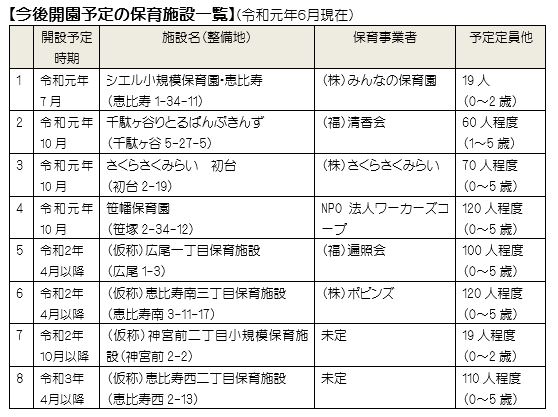 【今後開園予定の保育施設一覧】(令和元年6月現在)

|  | 開設予定時期 | 施設名(整備地) | 保育事業者 | 予定定員他 |
|---|---|---|---|---|
| 1 | 令和元年7月 | シエル小規模保育園・恵比寿(恵比寿1-34-11) | (株)みんなの保育園 | 19人(0~2歳) |
| 2 | 令和元年10月 | 千駄ヶ谷りとるぱんぷきんず(千駄ヶ谷5-27-5) | (福)清香会 | 60人程度(1~5歳) |
| 3 | 令和元年10月 | さくらさくみらい 初台(初台2-19) | (株)さくらさくみらい | 70人程度(0~5歳) |
| 4 | 令和元年10月 | 笹幡保育園(笹塚2-34-12) | NPO法人ワーカーズコープ | 120人程度(0~5歳) |
| 5 | 令和2年4月以降 | (仮称)広尾一丁目保育施設(広尾1-3) | (福)遍照会 | 100人程度(0~5歳) |
| 6 | 令和2年4月以降 | (仮称)恵比寿南三丁目保育施設(恵比寿南3-11-17) | (株)ポピンズ | 120人程度(0~5歳) |
| 7 | 令和2年10月以降 | (仮称)神宮前二丁目小規模保育施設(神宮前2-2) | 未定 | 19人程度(0~2歳) |
| 8 | 令和3年4月以降 | (仮称)恵比寿西二丁目保育施設(恵比寿西2-13) | 未定 | 110人程度(0~5歳) |